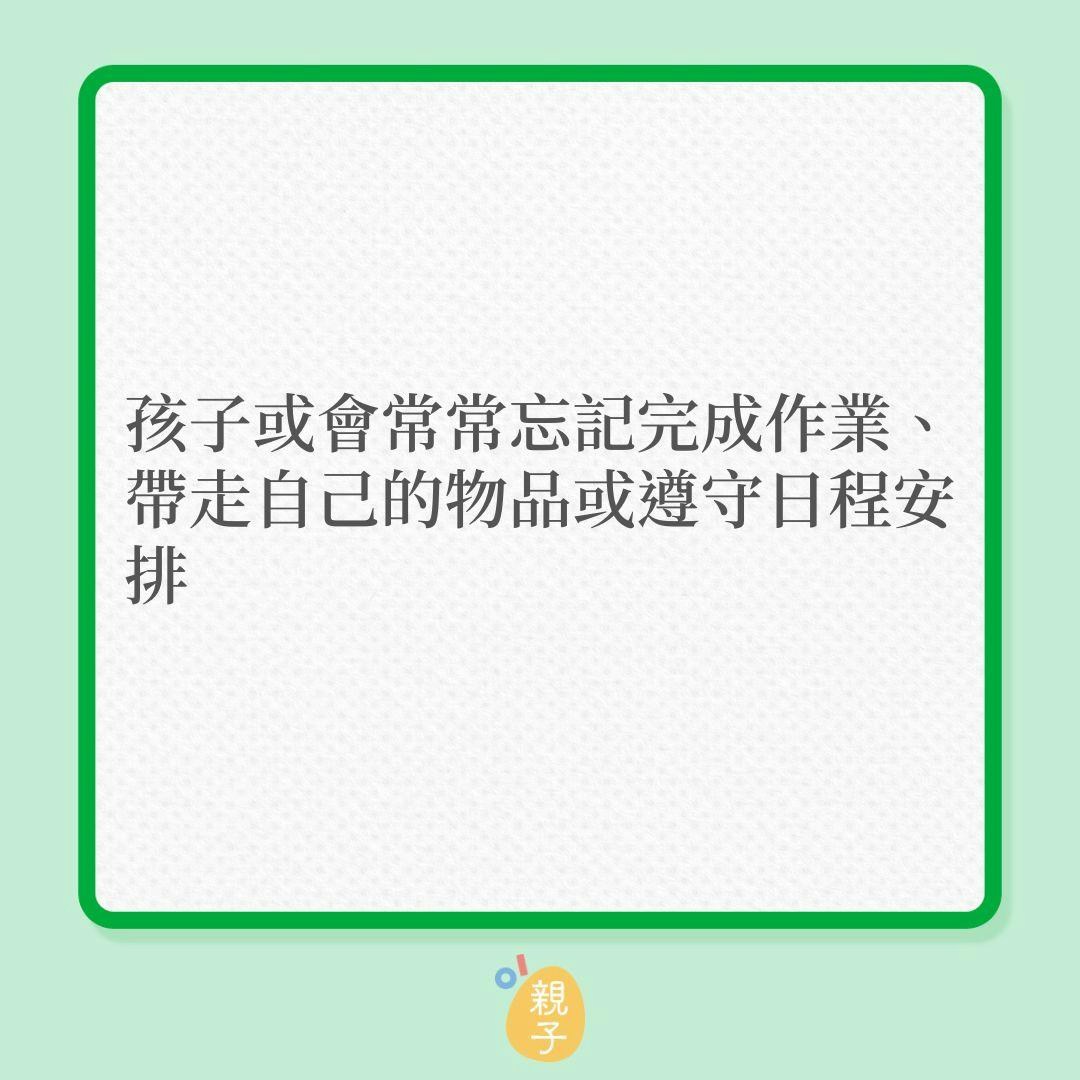 孩子或會常常忘記完成作業、帶走自己的物品或遵守日程安排

親子